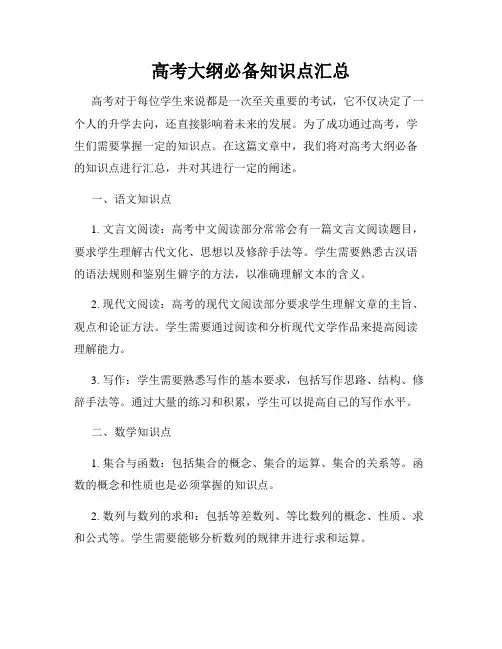 高考大纲必备知识点汇总

高考对于每位学生来说都是一次至关重要的考试，它不仅决定了一个人的升学去向，还直接影响着未来的发展。为了成功通过高考，学生们需要掌握一定的知识点。在这篇文章中，我们将对高考大纲必备的知识点进行汇总，并对其进行一定的阐述。

一、语文知识点

1. 文言文阅读：高考中文阅读部分常常会有一篇文言文阅读题目，要求学生理解古代文化、思想以及修辞手法等。学生需要熟悉古汉语的语法规则和鉴别生僻字的方法，以准确理解文本的含义。

2. 现代文阅读：高考的现代文阅读部分要求学生理解文章的主旨、观点和论证方法。学生需要通过阅读和分析现代文学作品来提高阅读理解能力。

3. 写作：学生需要熟悉写作的基本要求，包括写作思路、结构、修辞手法等。通过大量的练习和积累，学生可以提高自己的写作水平。

二、数学知识点

1. 集合与函数：包括集合的概念、集合的运算、集合的关系等。函数的概念和性质也是必须掌握的知识点。

2. 数列与数列的求和：包括等差数列、等比数列的概念、性质、求和公式等。学生需要能够分析数列的规律并进行求和运算。